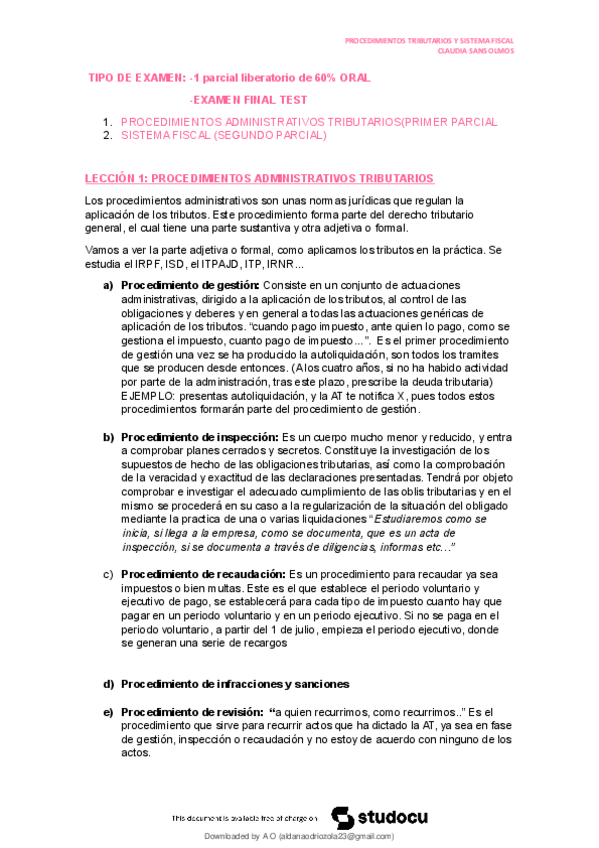 PROCEDIMIENTOS TRIBUTARIOS Y SISTEMA FISCAL
CLAUDIA SANSOLMOS

TIPO DE EXAMEN: -1 parcial liberatorio de 60% ORAL

-EXAMEN FINAL TEST

1. PROCEDIMIENTOS ADMINISTRATIVOS TRIBUTARIOS(PRIMER PARCIAL
2. SISTEMA FISCAL (SEGUNDO PARCIAL)

LECCIÓN 1: PROCEDIMIENTOS ADMINISTRATIVOS TRIBUTARIOS

Los procedimientos administrativos son unas normas jurídicas que regulan la aplicación de los tributos. Este procedimiento forma parte del derecho tributario general, el cual tiene una parte sustantiva y otra adjetiva o formal.

Vamos a ver la parte adjetiva o formal, como aplicamos los tributos en la práctica. Se estudia el IRPF, ISD, el ITPAJD, ITP, IRNR...

a) Procedimiento de gestión: Consiste en un conjunto de actuaciones administrativas, dirigido a la aplicación de los tributos, al control de las obligaciones y deberes y en general a todas las actuaciones genéricas de aplicación de los tributos. "cuando pago impuesto, ante quien lo pago, como se gestiona el impuesto, cuanto pago de impuesto...". Es el primer procedimiento de gestión una vez se ha producido la autoliquidación, son todos los tramites que se producen desde entonces. (A los cuatro años, si no ha habido actividad por parte de la administración, tras este plazo, prescribe la deuda tributaria) EJEMPLO: presentas autoliquidación, y la AT te notifica X, pues todos estos procedimientos formarán parte del procedimiento de gestión.

b) Procedimiento de inspección: Es un cuerpo mucho menor y reducido, y entra a comprobar planes cerrados y secretos. Constituye la investigación de los supuestos de hecho de las obligaciones tributarias, así como la comprobación de la veracidad y exactitud de las declaraciones presentadas. Tendrá por objeto comprobar e investigar el adecuado cumplimiento de las oblis tributarias y en el mismo se procederá en su caso a la regularización de la situación del obligado mediante la practica de una o varias liquidaciones "Estudiaremos como se inicia, si llega a la empresa, como se documenta, que es un acta de inspección, si se documenta a través de diligencias, informas etc..."

c) Procedimiento de recaudación: Es un procedimiento para recaudar ya sea impuestos o bien multas. Este es el que establece el periodo voluntario y ejecutivo de pago, se establecerá para cada tipo de impuesto cuanto hay que pagar en un periodo voluntario y en un periodo ejecutivo. Si no se paga en el periodo voluntario, a partir del 1 de julio, empieza el periodo ejecutivo, donde se generan una serie de recargos

d) Procedimiento de infracciones y sanciones

e) Procedimiento de revisión: "a quien recurrimos, como recurrimos.." Es el procedimiento que sirve para recurrir actos que ha dictado la AT, ya sea en fase de gestión, inspección o recaudación y no estoy de acuerdo con ninguno de los actos.

This document is available free of charge on studocu

Downloaded by A O (aldanaodriozola23@gmail.com)